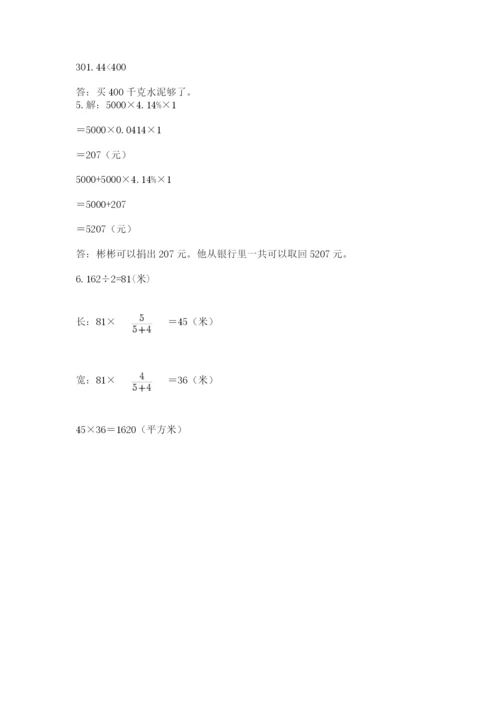 301.44<400

答：买 400 千克水泥够了。

5. 解：5000×4.14%×1

=5000×0.0414×1

=207（元）

5000+5000×4.14%×1

=5000+207

=5207（元）

答：彬彬可以捐出 207 元。他从银行里一共可以取回 5207 元。

6. 162÷2=81(米)

长：81× $\frac{5}{5+4}$ =45（米）

宽：81× $\frac{4}{5+4}$ =36（米）

45×36=1620（平方米）